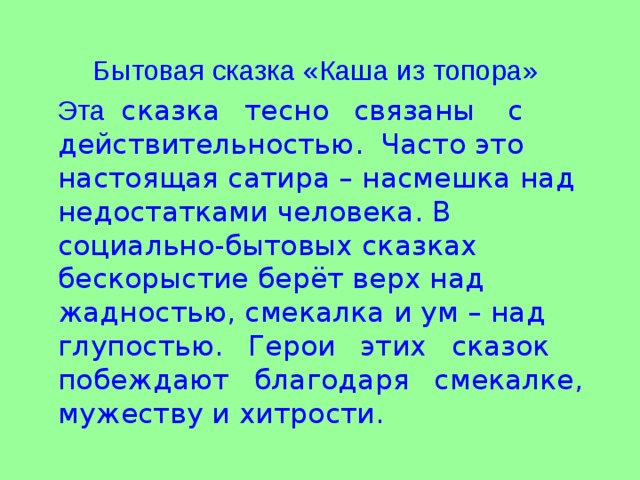 Бытовая сказка «Каша из топора»

Эта сказка тесно связаны с действительностью. Часто это настоящая сатира – насмешка над недостатками человека. В социально-бытовых сказках бескорыстие берёт верх над жадностью, смекалка и ум – над глупостью. Герои этих сказок побеждают благодаря смекалке, мужеству и хитрости.